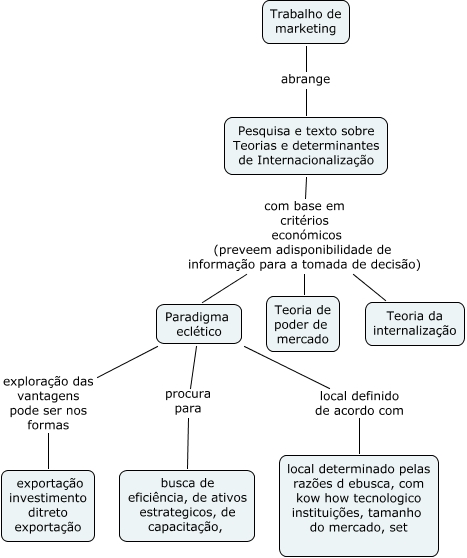 Trabalho de marketing

abrange

Pesquisa e texto sobre Teorias e determinantes de Internacionalização

com base em critérios económicos (preveem adisponibilidade de informação para a tomada de decisão)

Paradigma eclético

Teoria de poder de mercado

Teoria da internalização

exploração das vantagens pode ser nos formas

procura para

local definido de acordo com

exportação investimento ditreto exportação

busca de eficiência, de ativos estrategicos, de capacitação,

local determinado pelas razões d ebusca, com kow how tecnologico instituições, tamanho do mercado, set